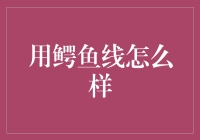 用鳄鱼线怎么样